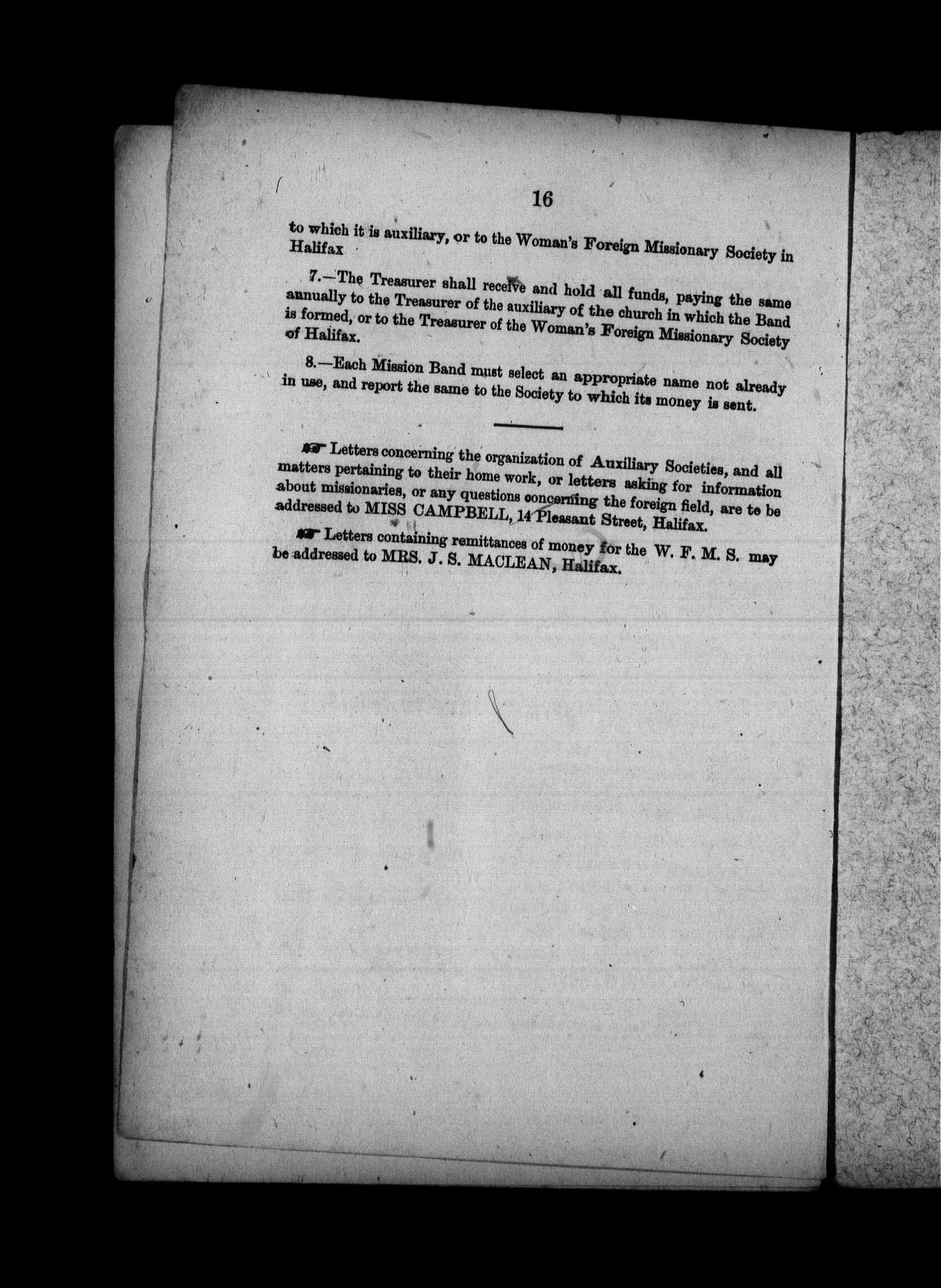 16

to which it is auxiliary, or to the Woman's Foreign Missionary Society in Halifax

7.—The Treasurer shall receive and hold all funds, paying the same annually to the Treasurer of the auxiliary of the church in which the Band is formed, or to the Treasurer of the Woman's Foreign Missionary Society of Halifax.

8.—Each Mission Band must select an appropriate name not already in use, and report the same to the Society to which its money is sent.

☞ Letters concerning the organization of Auxiliary Societies, and all matters pertaining to their home work, or letters asking for information about missionaries, or any questions concerning the foreign field, are to be addressed to MISS CAMPBELL, 14 Pleasant Street, Halifax.

☞ Letters containing remittances of money for the W. F. M. S. may be addressed to MRS. J. S. MACLEAN, Halifax.